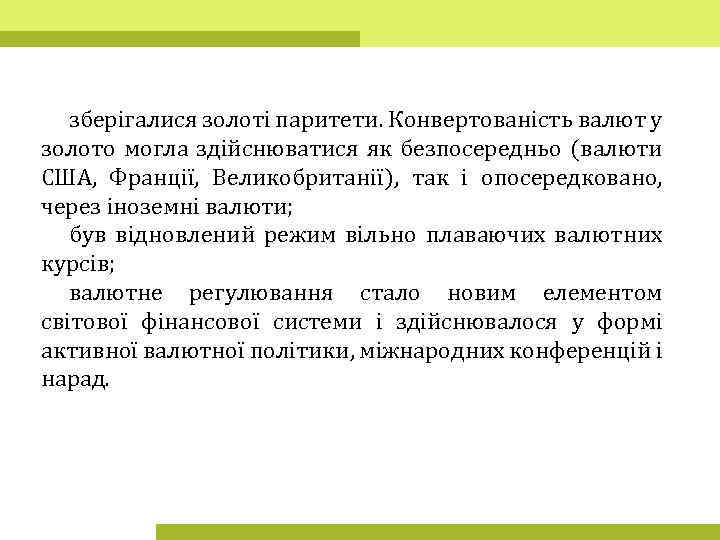 зберігалися золоті паритети. Конвертованість валют у золото могла здійснюватися як безпосередньо (валюти США, Франції, Великобританії), так і опосередковано, через іноземні валюти;

був відновлений режим вільно плаваючих валютних курсів;

валютне регулювання стало новим елементом світової фінансової системи і здійснювалося у формі активної валютної політики, міжнародних конференцій і нарад.